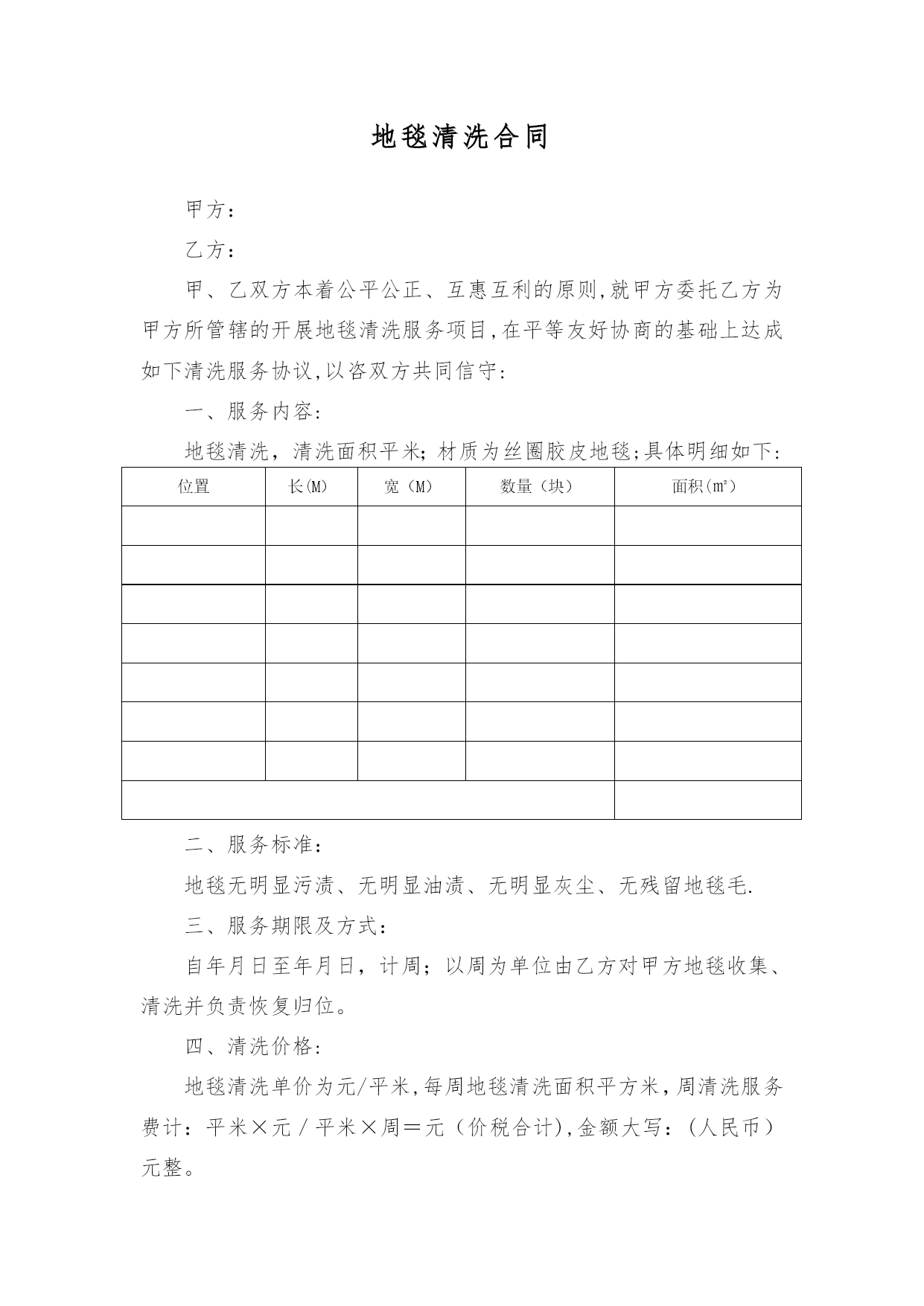 地毯清洗合同

甲方：

乙方：

甲、乙双方本着公平公正、互惠互利的原则,就甲方委托乙方为甲方所管辖的开展地毯清洗服务项目,在平等友好协商的基础上达成如下清洗服务协议,以咨双方共同信守：

一、服务内容：

地毯清洗，清洗面积平米；材质为丝圈胶皮地毯;具体明细如下：

| 位置 | 长(M) | 宽（M） | 数量（块） | 面积(m²) |
|---|---|---|---|---|
| | | | | |
| | | | | |
| | | | | |
| | | | | |
| | | | | |
| | | | | |
| | | | | |
| | | | | |

二、服务标准：

地毯无明显污渍、无明显油渍、无明显灰尘、无残留地毯毛.

三、服务期限及方式：

自年月日至年月日，计周；以周为单位由乙方对甲方地毯收集、清洗并负责恢复归位。

四、清洗价格：

地毯清洗单价为元/平米,每周地毯清洗面积平方米，周清洗服务费计：平米×元／平米×周＝元（价税合计),金额大写：(人民币）元整。